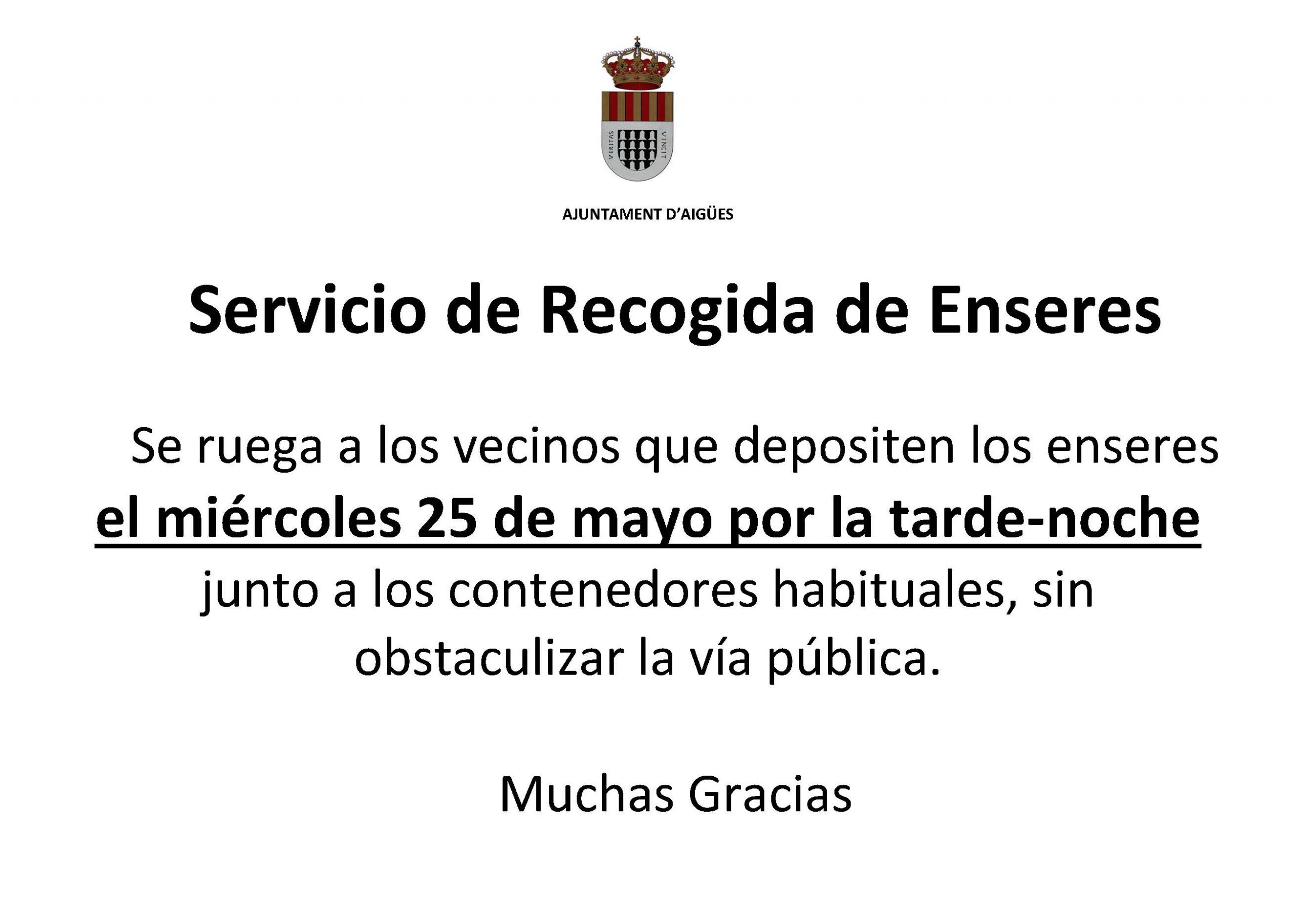 VERITAS VINCIT

AJUNTAMENT D'AIGÜES

Servicio de Recogida de Enseres

Se ruega a los vecinos que depositen los enseres el miércoles 25 de mayo por la tarde-noche junto a los contenedores habituales, sin obstaculizar la vía pública.

Muchas Gracias